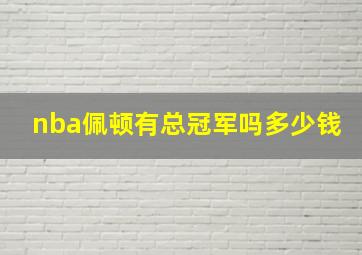 nba佩顿有总冠军吗多少钱